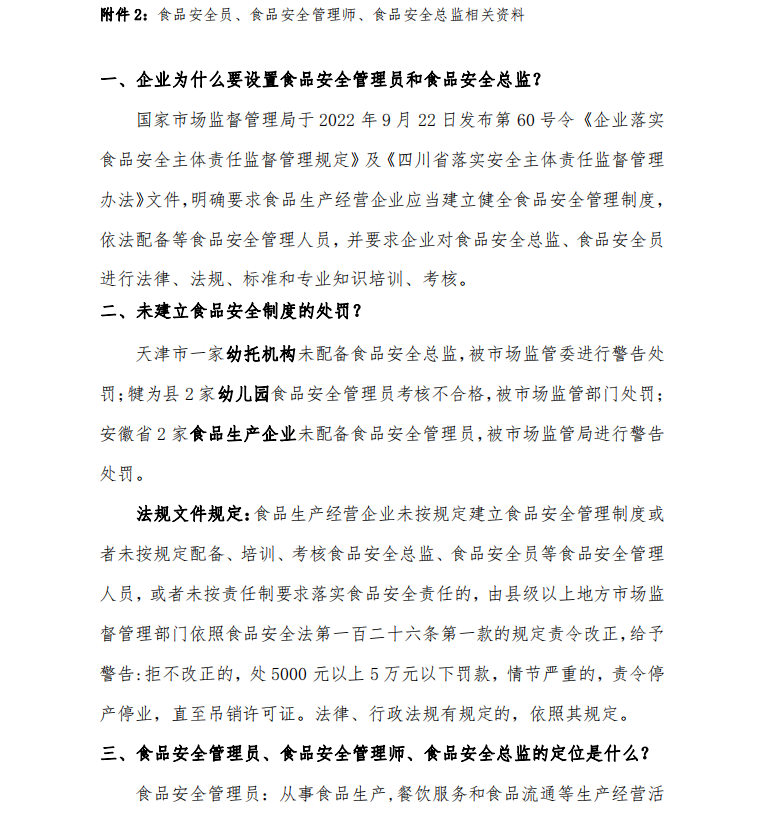 附件 2：食品安全员、食品安全管理师、食品安全总监相关资料

一、企业为什么要设置食品安全管理员和食品安全总监？

国家市场监督管理局于 2022 年 9 月 22 日发布第 60 号令《企业落实食品安全主体责任监督管理规定》及《四川省落实安全主体责任监督管理办法》文件，明确要求食品生产经营企业应当建立健全食品安全管理制度，依法配备等食品安全管理人员，并要求企业对食品安全总监、食品安全员进行法律、法规、标准和专业知识培训、考核。

二、未建立食品安全制度的处罚？

天津市一家幼托机构未配备食品安全总监，被市场监管委进行警告处罚；犍为县 2 家幼儿园食品安全管理员考核不合格，被市场监管部门处罚；安徽省 2 家食品生产企业未配备食品安全管理员，被市场监管局进行警告处罚。

法规文件规定：食品生产经营企业未按规定建立食品安全管理制度或者未按规定配备、培训、考核食品安全总监、食品安全员等食品安全管理人员，或者未按责任制要求落实食品安全责任的，由县级以上地方市场监督管理部门依照食品安全法第一百二十六条第一款的规定责令改正，给予警告：拒不改正的，处 5000 元以上 5 万元以下罚款，情节严重的，责令停产停业，直至吊销许可证。法律、行政法规有规定的，依照其规定。

三、食品安全管理员、食品安全管理师、食品安全总监的定位是什么？

食品安全管理员：从事食品生产，餐饮服务和食品流通等生产经营活